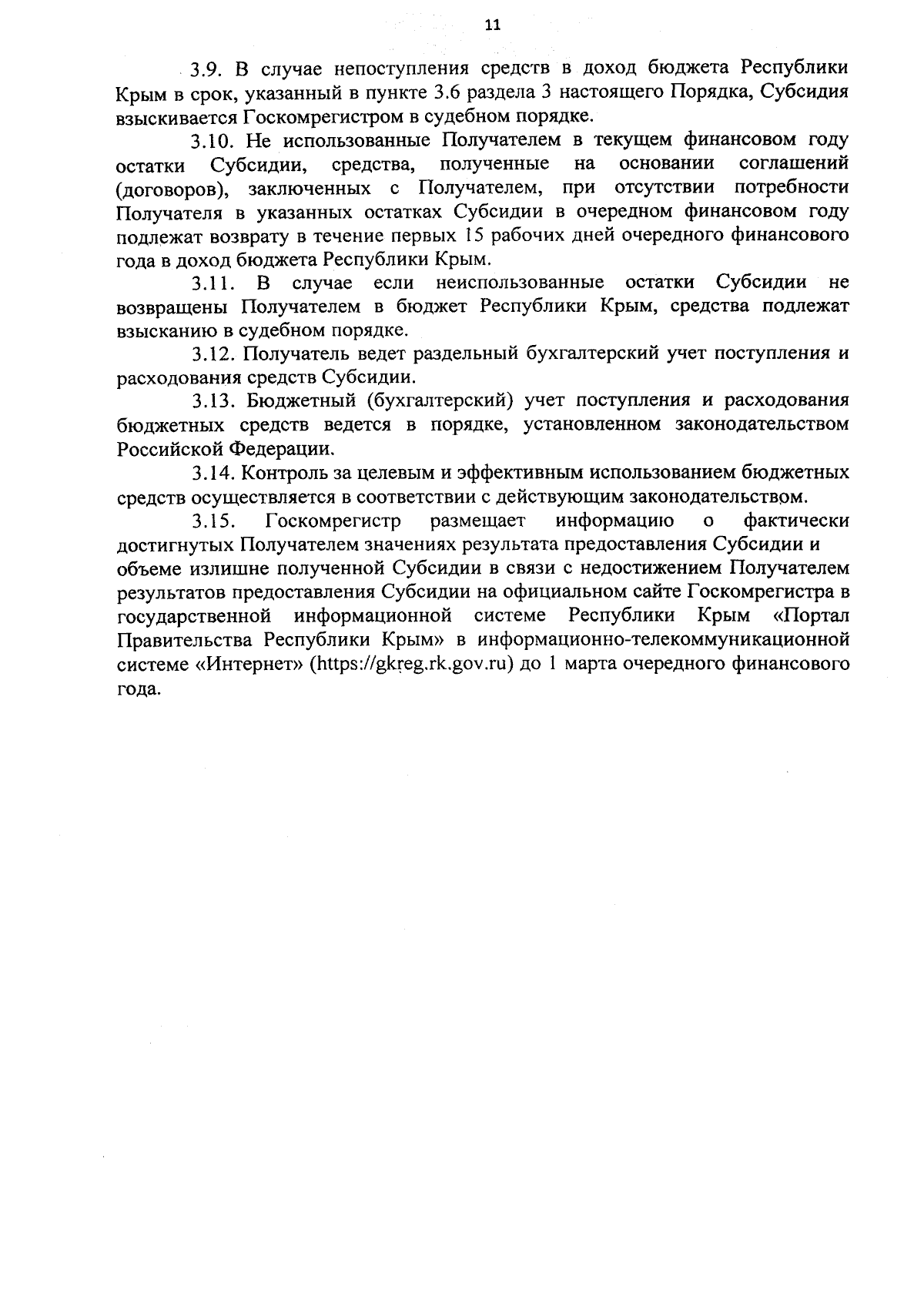 11

3.9. В случае непоступления средств в доход бюджета Республики Крым в срок, указанный в пункте 3.6 раздела 3 настоящего Порядка, Субсидия взыскивается Госкомрегистром в судебном порядке.

3.10. Не использованные Получателем в текущем финансовом году остатки Субсидии, средства, полученные на основании соглашений (договоров), заключенных с Получателем, при отсутствии потребности Получателя в указанных остатках Субсидии в очередном финансовом году подлежат возврату в течение первых 15 рабочих дней очередного финансового года в доход бюджета Республики Крым.

3.11. В случае если неиспользованные остатки Субсидии не возвращены Получателем в бюджет Республики Крым, средства подлежат взысканию в судебном порядке.

3.12. Получатель ведет раздельный бухгалтерский учет поступления и расходования средств Субсидии.

3.13. Бюджетный (бухгалтерский) учет поступления и расходования бюджетных средств ведется в порядке, установленном законодательством Российской Федерации.

3.14. Контроль за целевым и эффективным использованием бюджетных средств осуществляется в соответствии с действующим законодательством.

3.15. Госкомрегистр размещает информацию о фактически достигнутых Получателем значениях результата предоставления Субсидии и объеме излишне полученной Субсидии в связи с недостижением Получателем результатов предоставления Субсидии на официальном сайте Госкомрегистра в государственной информационной системе Республики Крым «Портал Правительства Республики Крым» в информационно-телекоммуникационной системе «Интернет» (https://gkreg.rk.gov.ru) до 1 марта очередного финансового года.